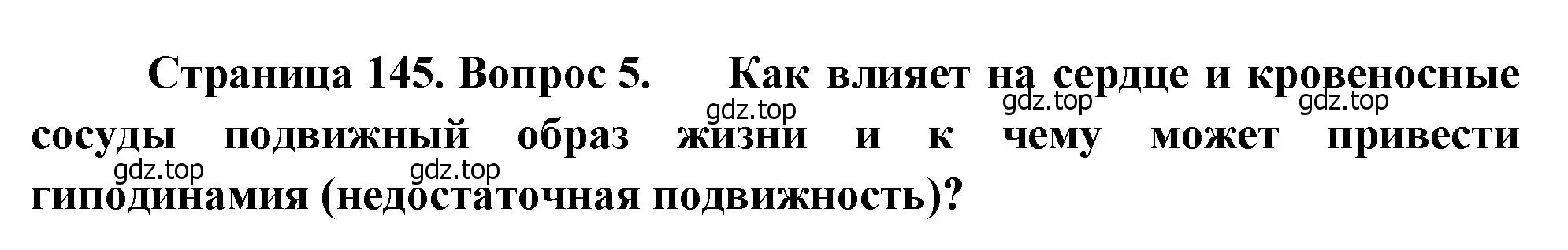 Страница 145. Вопрос 5. Как влияет на сердце и кровеносные сосуды подвижный образ жизни и к чему может привести гиподинамия (недостаточная подвижность)?

gdz.top gdz.top gdz.top gdz.top gdz.top